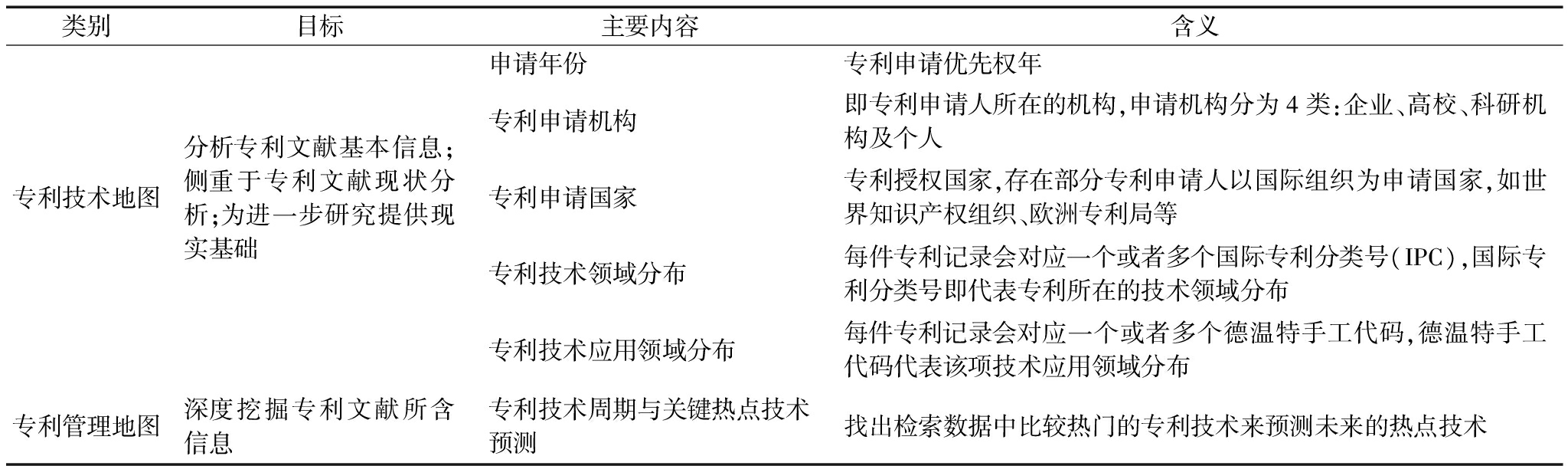 | 类别 | 目标 | 主要内容 | 含义 |
|---|---|---|---|
| 专利技术地图 | 分析专利文献基本信息；侧重于专利文献现状分析；为进一步研究提供现实基础 | 申请年份 | 专利申请优先权年 |
| | | 专利申请机构 | 即专利申请人所在的机构，申请机构分为4类：企业、高校、科研机构及个人 |
| | | 专利申请国家 | 专利授权国家，存在部分专利申请人以国际组织为申请国家，如世界知识产权组织、欧洲专利局等 |
| | | 专利技术领域分布 | 每件专利记录会对应一个或者多个国际专利分类号（IPC），国际专利分类号即代表专利所在的技术领域分布 |
| | | 专利技术应用领域分布 | 每件专利记录会对应一个或者多个德温特手工代码，德温特手工代码代表该项技术应用领域分布 |
| 专利管理地图 | 深度挖掘专利文献所含信息 | 专利技术周期与关键热点技术预测 | 找出检索数据中比较热门的专利技术来预测未来的热点技术 |